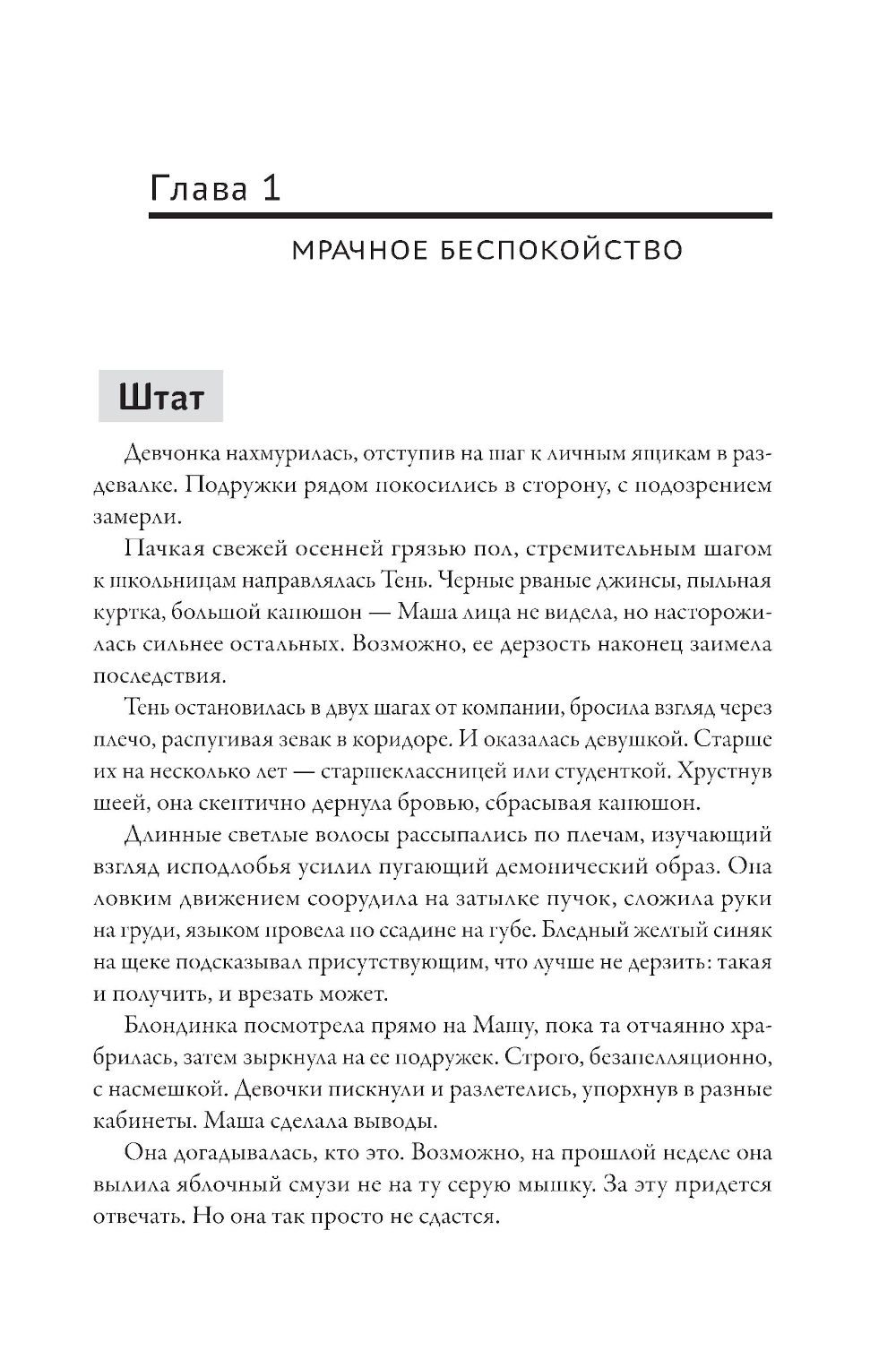 Глава 1

МРАЧНОЕ БЕСПОКОЙСТВО

Штат

Девчонка нахмурилась, отступив на шаг к личным ящикам в раздевалке. Подружки рядом покосились в сторону, с подозрением замерли.

Пачкая свежей осенней грязью пол, стремительным шагом к школьницам направлялась Тень. Черные рваные джинсы, пыльная куртка, большой капюшон — Маша лица не видела, но насторожилась сильнее остальных. Возможно, ее дерзость наконец заимела последствия.

Тень остановилась в двух шагах от компании, бросила взгляд через плечо, распугивая зевак в коридоре. И оказалась девушкой. Старше их на несколько лет — старшеклассницей или студенткой. Хрустнув шеей, она скептично дернула бровью, сбрасывая капюшон.

Длинные светлые волосы рассыпались по плечам, изучающий взгляд исподлобья усилил пугающий демонический образ. Она ловким движением соорудила на затылке пучок, сложила руки на груди, языком провела по ссадине на губе. Бледный желтый синяк на щеке подсказывал присутствующим, что лучше не дерзить: такая и получить, и врезать может.

Блондинка посмотрела прямо на Машу, пока та отчаянно храбрилась, затем зыркнула на ее подружек. Строго, безапелляционно, с насмешкой. Девочки пискнули и разлетелись, упорхнув в разные кабинеты. Маша сделала выводы.

Она догадывалась, кто это. Возможно, на прошлой неделе она вылила яблочный смузи не на ту серую мышку. За эту придется отвечать. Но она так просто не сдастся.